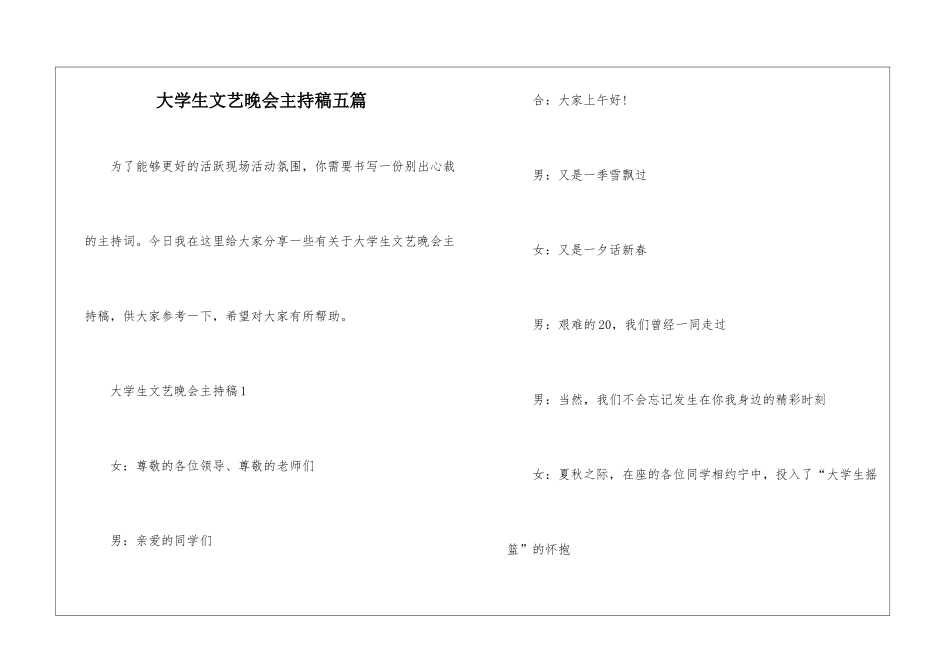 大学生文艺晚会主持稿五篇

为了能够更好的活跃现场活动氛围，你需要书写一份别出心裁的主持词。今日我在这里给大家分享一些有关于大学生文艺晚会主持稿，供大家参考一下，希望对大家有所帮助。

大学生文艺晚会主持稿1

女：尊敬的各位领导、尊敬的老师们

男：亲爱的同学们

合：大家上午好！

男：又是一季雪飘过

女：又是一夕话新春

男：艰难的20，我们曾经一同走过

男：当然，我们不会忘记发生在你我身边的精彩时刻

女：夏秋之际，在座的各位同学相约宁中，投入了“大学生摇篮”的怀抱